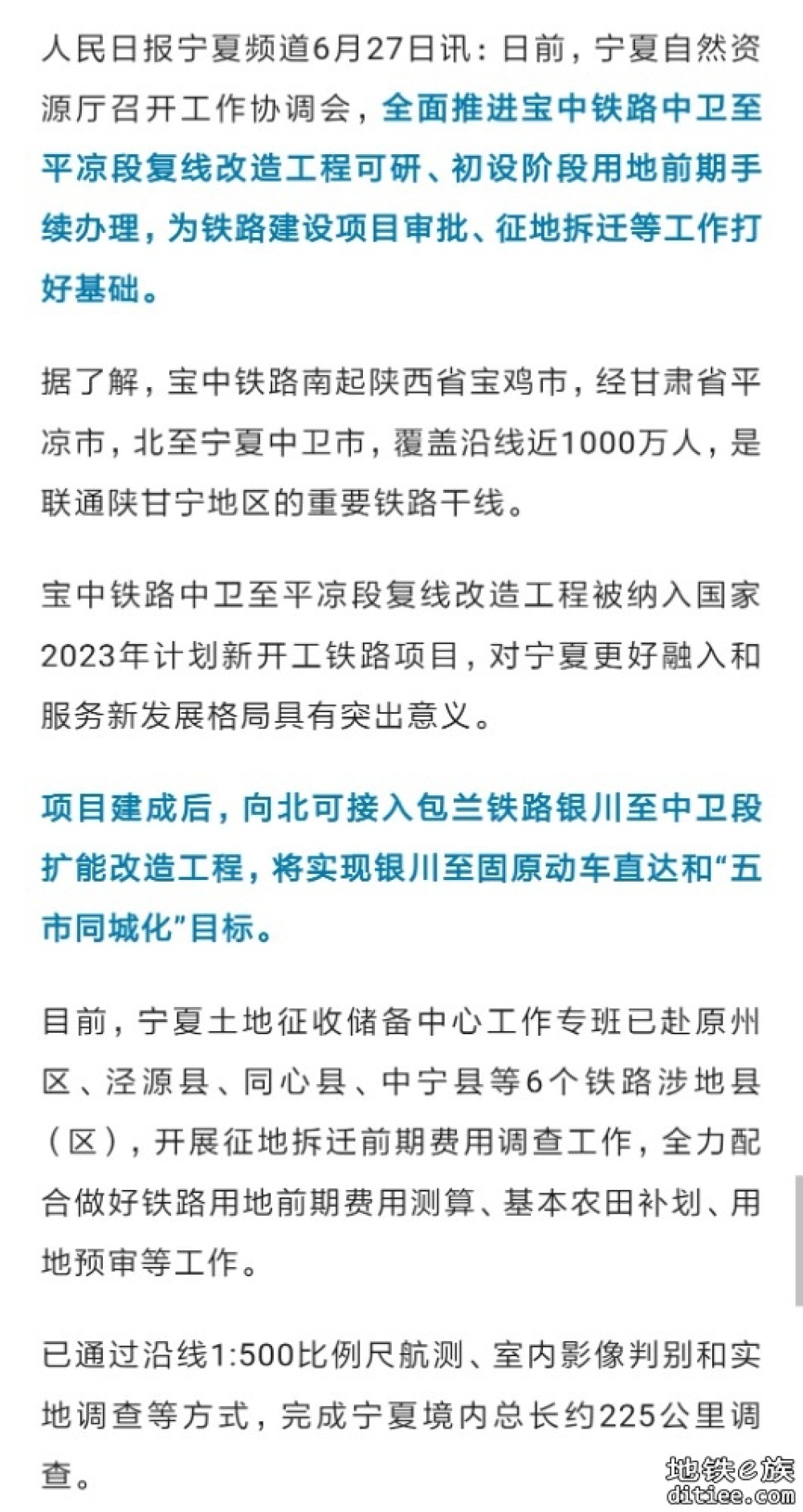 人民日报宁夏频道6月27日讯：日前，宁夏自然资源厅召开工作协调会，全面推进宝中铁路中卫至平凉段复线改造工程可研、初设阶段用地前期手续办理，为铁路建设项目审批、征地拆迁等工作打好基础。

据了解，宝中铁路南起陕西省宝鸡市，经甘肃省平凉市，北至宁夏中卫市，覆盖沿线近1000万人，是联通陕甘宁地区的重要铁路干线。

宝中铁路中卫至平凉段复线改造工程被纳入国家2023年计划新开工铁路项目，对宁夏更好融入和服务新发展格局具有突出意义。

项目建成后，向北可接入包兰铁路银川至中卫段扩能改造工程，将实现银川至固原动车直达和“五市同城化”目标。

目前，宁夏土地征收储备中心工作专班已赴原州区、泾源县、同心县、中宁县等6个铁路涉地县（区），开展征地拆迁前期费用调查工作，全力配合做好铁路用地前期费用测算、基本农田补划、用地预审等工作。

已通过沿线1:500比例尺航测、室内影像判别和实地调查等方式，完成宁夏境内总长约225公里调查。

地铁e族
ditiee.com